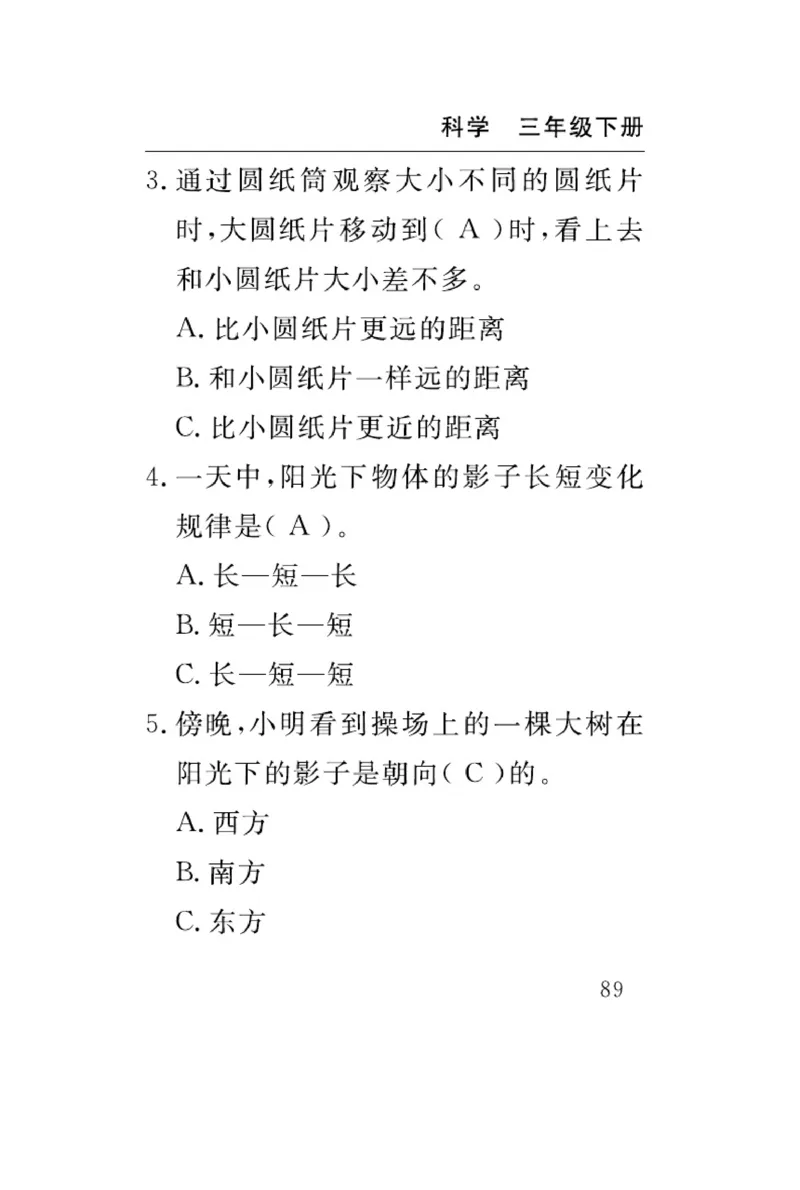 科学　三年级下册

3. 通过圆纸筒观察大小不同的圆纸片时，大圆纸片移动到（ A ）时，看上去和小圆纸片大小差不多。

A. 比小圆纸片更远的距离

B. 和小圆纸片一样远的距离

C. 比小圆纸片更近的距离

4. 一天中，阳光下物体的影子长短变化规律是（ A ）。

A. 长—短—长

B. 短—长—短

C. 长—短—短

5. 傍晚，小明看到操场上的一棵大树在阳光下的影子是朝向（ C ）的。

A. 西方

B. 南方

C. 东方

89